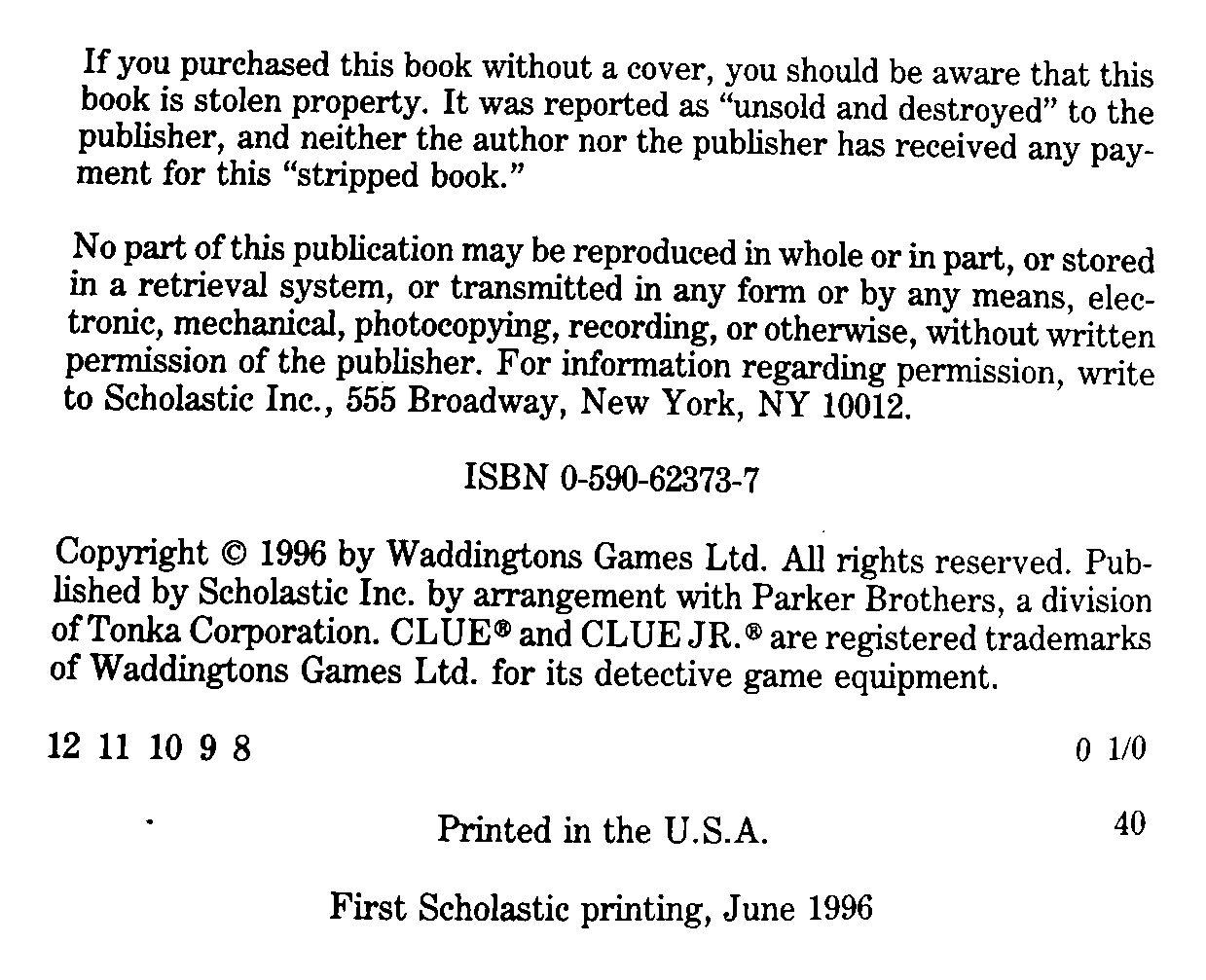 If you purchased this book without a cover, you should be aware that this book is stolen property. It was reported as "unsold and destroyed" to the publisher, and neither the author nor the publisher has received any payment for this "stripped book."

No part of this publication may be reproduced in whole or in part, or stored in a retrieval system, or transmitted in any form or by any means, electronic, mechanical, photocopying, recording, or otherwise, without written permission of the publisher. For information regarding permission, write to Scholastic Inc., 555 Broadway, New York, NY 10012.

ISBN 0-590-62373-7

Copyright © 1996 by Waddingtons Games Ltd. All rights reserved. Published by Scholastic Inc. by arrangement with Parker Brothers, a division of Tonka Corporation. CLUE® and CLUE JR.® are registered trademarks of Waddingtons Games Ltd. for its detective game equipment.

12 11 10 9 8 0 1/0

Printed in the U.S.A. 40

First Scholastic printing, June 1996